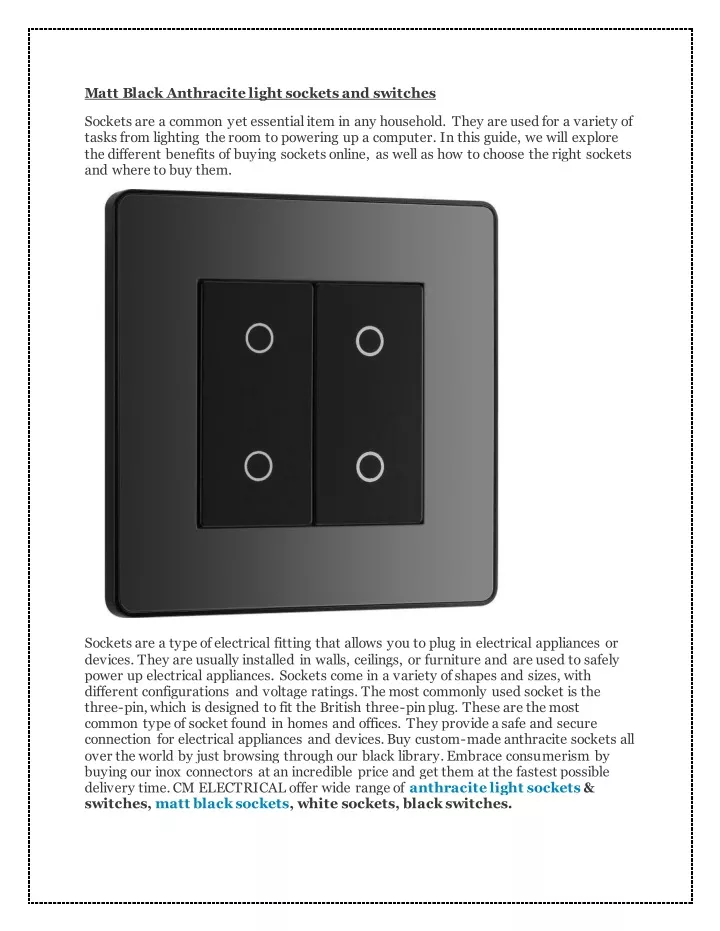 Matt Black Anthracite light sockets and switches

Sockets are a common yet essential item in any household. They are used for a variety of tasks from lighting the room to powering up a computer. In this guide, we will explore the different benefits of buying sockets online, as well as how to choose the right sockets and where to buy them.

Sockets are a type of electrical fitting that allows you to plug in electrical appliances or devices. They are usually installed in walls, ceilings, or furniture and are used to safely power up electrical appliances. Sockets come in a variety of shapes and sizes, with different configurations and voltage ratings. The most commonly used socket is the three-pin, which is designed to fit the British three-pin plug. These are the most common type of socket found in homes and offices. They provide a safe and secure connection for electrical appliances and devices. Buy custom-made anthracite sockets all over the world by just browsing through our black library. Embrace consumerism by buying our inox connectors at an incredible price and get them at the fastest possible delivery time. CM ELECTRICAL offer wide range of anthracite light sockets & switches, matt black sockets, white sockets, black switches.